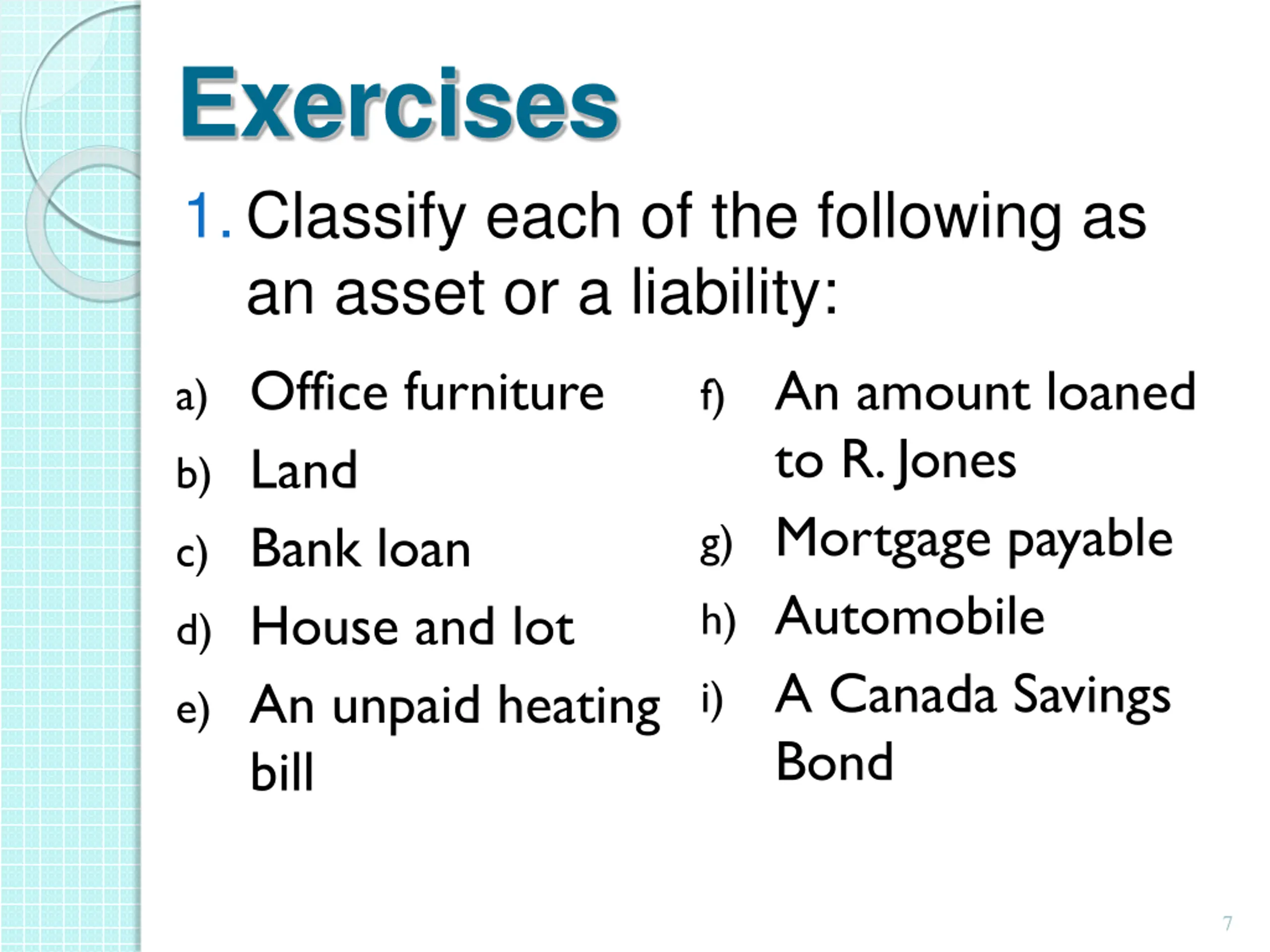 Exercises

1. Classify each of the following as an asset or a liability:

a) Office furniture
b) Land
c) Bank loan
d) House and lot
e) An unpaid heating bill

f) An amount loaned to R. Jones
g) Mortgage payable
h) Automobile
i) A Canada Savings Bond

7